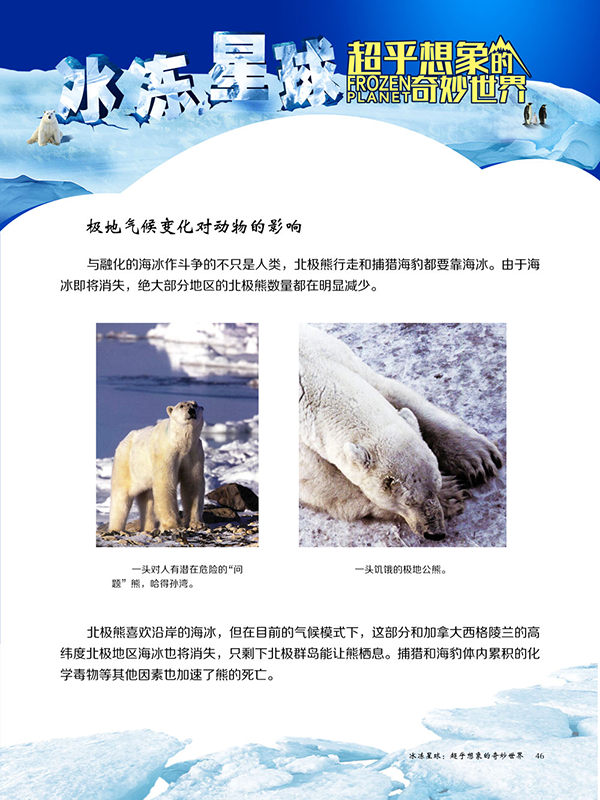 冰冻星球 超乎想象的 FROZEN PLANET 奇妙世界

极地气候变化对动物的影响

与融化的海冰作斗争的不只是人类，北极熊行走和捕猎海豹都要靠海冰。由于海冰即将消失，绝大部分地区的北极熊数量都在明显减少。

一头对人有潜在危险的“问题”熊，哈得孙湾。

一头饥饿的极地公熊。

北极熊喜欢沿岸的海冰，但在目前的气候模式下，这部分和加拿大西格陵兰的高纬度北极地区海冰也将消失，只剩下北极群岛能让熊栖息。捕猎和海豹体内累积的化学毒物等其他因素也加速了熊的死亡。

冰冻星球：超乎想象的奇妙世界 46